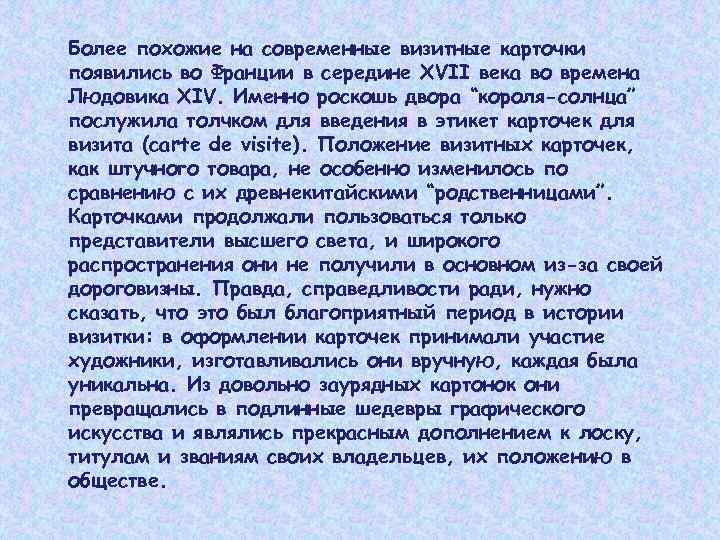 Более похожие на современные визитные карточки появились во Франции в середине XVII века во времена Людовика XIV. Именно роскошь двора “короля-солнца” послужила толчком для введения в этикет карточек для визита (carte de visite). Положение визитных карточек, как штучного товара, не особенно изменилось по сравнению с их древнекитайскими “родственницами”. Карточками продолжали пользоваться только представители высшего света, и широкого распространения они не получили в основном из-за своей дороговизны. Правда, справедливости ради, нужно сказать, что это был благоприятный период в истории визитки: в оформлении карточек принимали участие художники, изготавливались они вручную, каждая была уникальна. Из довольно заурядных картонок они превращались в подлинные шедевры графического искусства и являлись прекрасным дополнением к лоску, титулам и званиям своих владельцев, их положению в обществе.